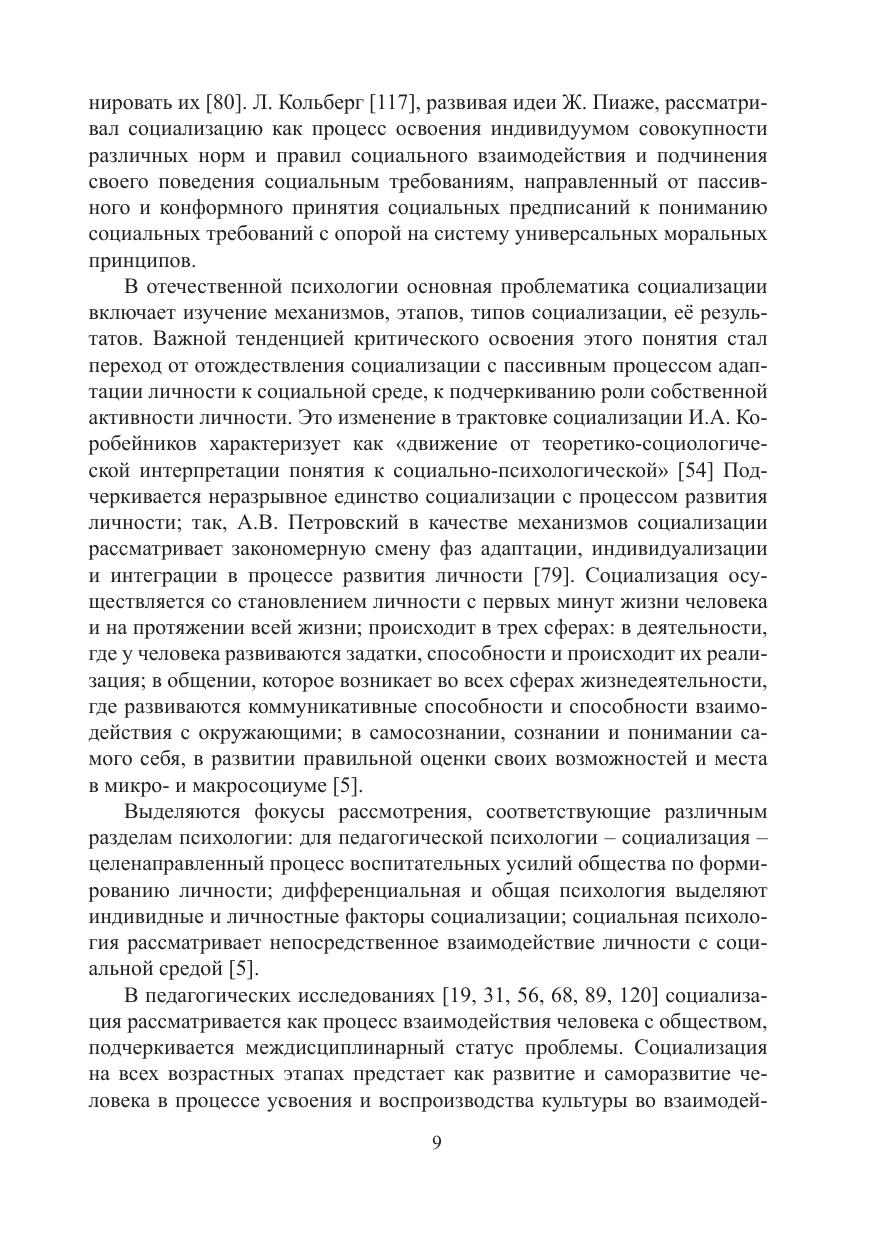 нировать их [80]. Л. Кольберг [117], развивая идеи Ж. Пиаже, рассматривал социализацию как процесс освоения индивидуумом совокупности различных норм и правил социального взаимодействия и подчинения своего поведения социальным требованиям, направленный от пассивного и конформного принятия социальных предписаний к пониманию социальных требований с опорой на систему универсальных моральных принципов.

В отечественной психологии основная проблематика социализации включает изучение механизмов, этапов, типов социализации, её результатов. Важной тенденцией критического освоения этого понятия стал переход от отождествления социализации с пассивным процессом адаптации личности к социальной среде, к подчеркиванию роли собственной активности личности. Это изменение в трактовке социализации И.А. Коробейников характеризует как «движение от теоретико-социологической интерпретации понятия к социально-психологической» [54] Подчеркивается неразрывное единство социализации с процессом развития личности; так, А.В. Петровский в качестве механизмов социализации рассматривает закономерную смену фаз адаптации, индивидуализации и интеграции в процессе развития личности [79]. Социализация осуществляется со становлением личности с первых минут жизни человека и на протяжении всей жизни; происходит в трех сферах: в деятельности, где у человека развиваются задатки, способности и происходит их реализация; в общении, которое возникает во всех сферах жизнедеятельности, где развиваются коммуникативные способности и способности взаимодействия с окружающими; в самосознании, сознании и понимании самого себя, в развитии правильной оценки своих возможностей и места в микро- и макросоциуме [5].

Выделяются фокусы рассмотрения, соответствующие различным разделам психологии: для педагогической психологии – социализация – целенаправленный процесс воспитательных усилий общества по формированию личности; дифференциальная и общая психология выделяют индивидные и личностные факторы социализации; социальная психология рассматривает непосредственное взаимодействие личности с социальной средой [5].

В педагогических исследованиях [19, 31, 56, 68, 89, 120] социализация рассматривается как процесс взаимодействия человека с обществом, подчеркивается междисциплинарный статус проблемы. Социализация на всех возрастных этапах предстает как развитие и саморазвитие человека в процессе усвоения и воспроизводства культуры во взаимодей-

9